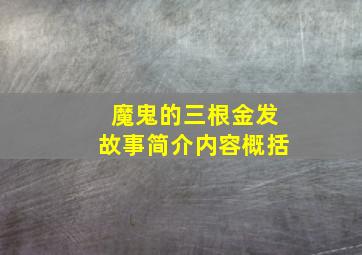 魔鬼的三根金发
故事简介内容概括